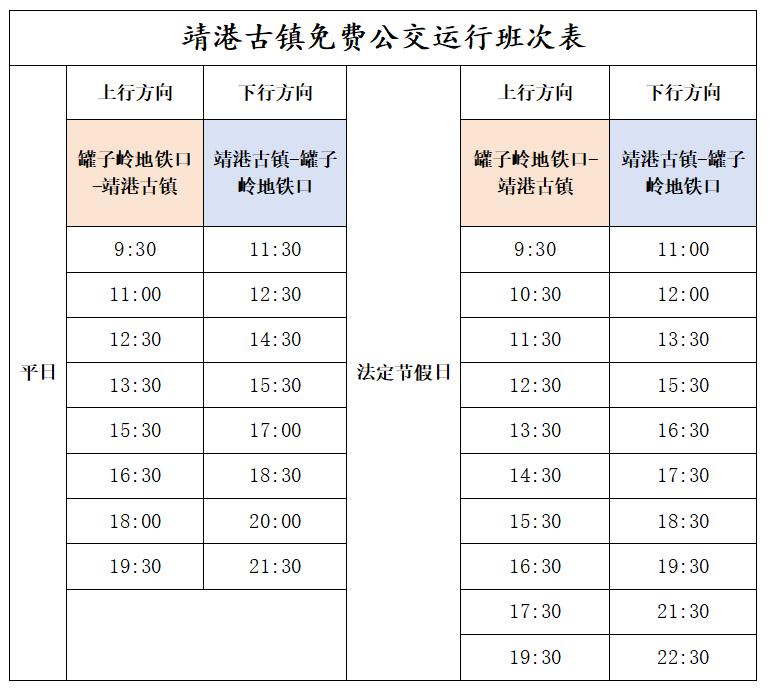 | 靖港古镇免费公交运行班次表 |  |  |  |  |  |
|---|---|---|---|---|---|
| 平日 | 上行方向 | 下行方向 | 法定节假日 | 上行方向 | 下行方向 |
|  | 罐子岭地铁口-靖港古镇 | 靖港古镇-罐子岭地铁口 |  | 罐子岭地铁口-靖港古镇 | 靖港古镇-罐子岭地铁口 |
|  | 9:30 | 11:30 |  | 9:30 | 11:00 |
|  | 11:00 | 12:30 |  | 10:30 | 12:00 |
|  | 12:30 | 14:30 |  | 11:30 | 13:30 |
|  | 13:30 | 15:30 |  | 12:30 | 15:30 |
|  | 15:30 | 17:00 |  | 13:30 | 16:30 |
|  | 16:30 | 18:30 |  | 14:30 | 17:30 |
|  | 18:00 | 20:00 |  | 15:30 | 18:30 |
|  | 19:30 | 21:30 |  | 16:30 | 19:30 |
|  |  |  |  | 17:30 | 21:30 |
|  |  |  |  | 19:30 | 22:30 |